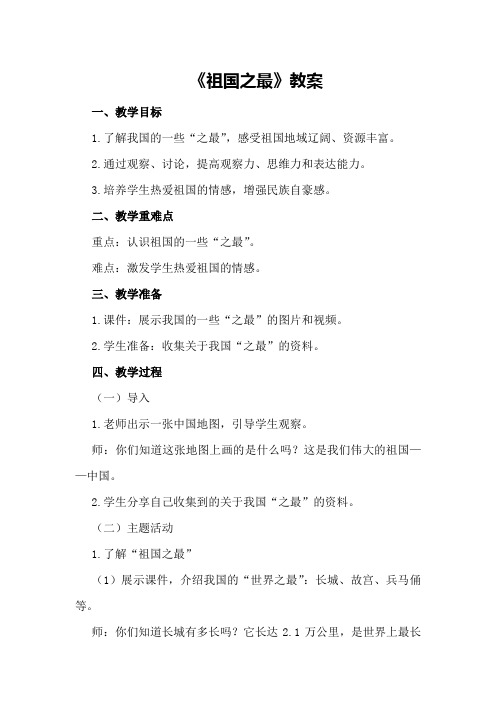 《祖国之最》教案

一、教学目标

1.了解我国的一些“之最”，感受祖国地域辽阔、资源丰富。

2.通过观察、讨论，提高观察力、思维力和表达能力。

3.培养学生热爱祖国的情感，增强民族自豪感。

二、教学重难点

重点：认识祖国的一些“之最”。

难点：激发学生热爱祖国的情感。

三、教学准备

1.课件：展示我国的一些“之最”的图片和视频。

2.学生准备：收集关于我国“之最”的资料。

四、教学过程

（一）导入

1.老师出示一张中国地图，引导学生观察。

师：你们知道这张地图上画的是什么吗？这是我们伟大的祖国——中国。

2.学生分享自己收集到的关于我国“之最”的资料。

（二）主题活动

1.了解“祖国之最”

（1）展示课件，介绍我国的“世界之最”：长城、故宫、兵马俑等。

师：你们知道长城有多长吗？它长达 2.1 万公里，是世界上最长